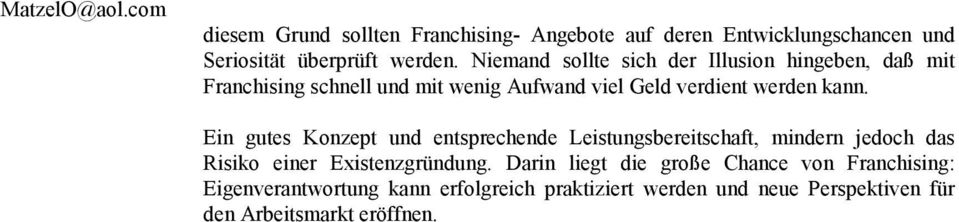 MatzelO@aol.com

diesem Grund sollten Franchising- Angebote auf deren Entwicklungschancen und Seriosität überprüft werden. Niemand sollte sich der Illusion hingeben, daß mit Franchising schnell und mit wenig Aufwand viel Geld verdient werden kann.

Ein gutes Konzept und entsprechende Leistungsbereitschaft, mindern jedoch das Risiko einer Existenzgründung. Darin liegt die große Chance von Franchising: Eigenverantwortung kann erfolgreich praktiziert werden und neue Perspektiven für den Arbeitsmarkt eröffnen.